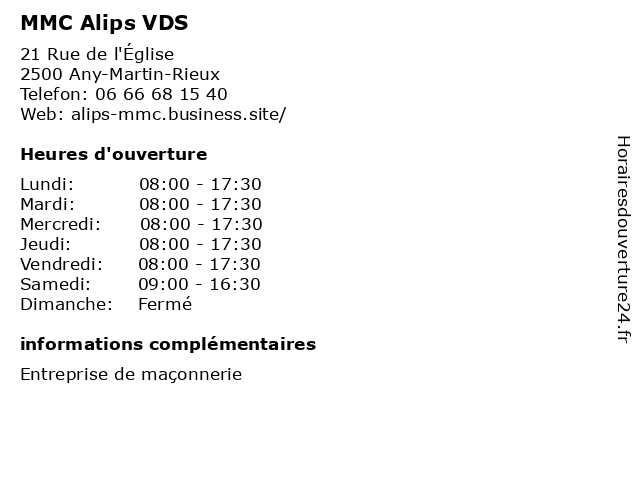 MMC Alips VDS

21 Rue de l'Église
2500 Any-Martin-Rieux
Telefon: 06 66 68 15 40
Web: alips-mmc.business.site/

Heures d'ouverture

Lundi: 08:00 - 17:30
Mardi: 08:00 - 17:30
Mercredi: 08:00 - 17:30
Jeudi: 08:00 - 17:30
Vendredi: 08:00 - 17:30
Samedi: 09:00 - 16:30
Dimanche: Fermé

informations complémentaires

Entreprise de maçonnerie

Horairesdouverture24.fr